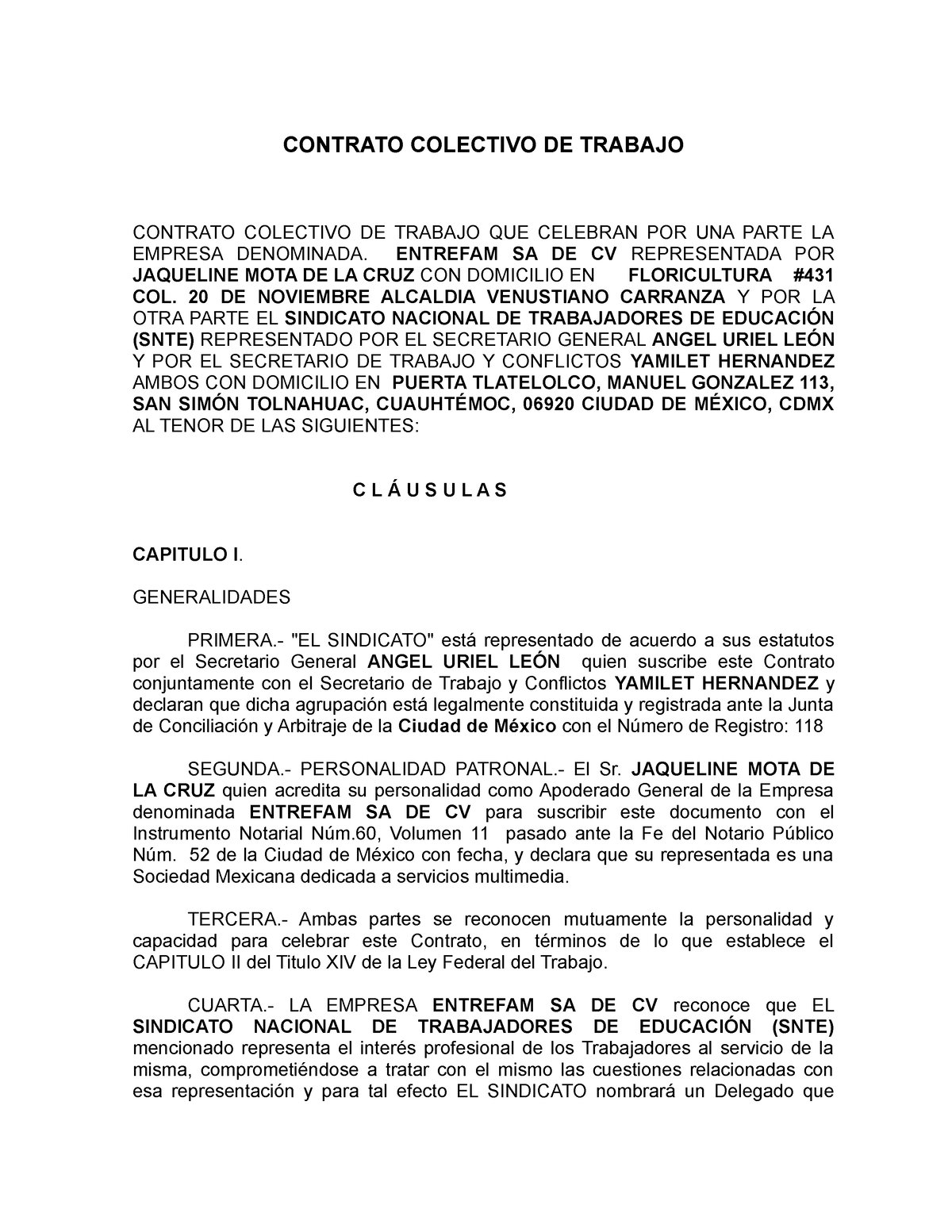 CONTRATO COLECTIVO DE TRABAJO

CONTRATO COLECTIVO DE TRABAJO QUE CELEBRAN POR UNA PARTE LA EMPRESA DENOMINADA. ENTREFAM SA DE CV REPRESENTADA POR JAQUELINE MOTA DE LA CRUZ CON DOMICILIO EN FLORICULTURA #431 COL. 20 DE NOVIEMBRE ALCALDIA VENUSTIANO CARRANZA Y POR LA OTRA PARTE EL SINDICATO NACIONAL DE TRABAJADORES DE EDUCACIÓN (SNTE) REPRESENTADO POR EL SECRETARIO GENERAL ANGEL URIEL LEÓN Y POR EL SECRETARIO DE TRABAJO Y CONFLICTOS YAMILET HERNANDEZ AMBOS CON DOMICILIO EN PUERTA TLATELOLCO, MANUEL GONZALEZ 113, SAN SIMÓN TOLNAHUAC, CUAUHTÉMOC, 06920 CIUDAD DE MÉXICO, CDMX AL TENOR DE LAS SIGUIENTES:

C L Á U S U L A S

CAPITULO I.

GENERALIDADES

PRIMERA.- "EL SINDICATO" está representado de acuerdo a sus estatutos por el Secretario General ANGEL URIEL LEÓN quien suscribe este Contrato conjuntamente con el Secretario de Trabajo y Conflictos YAMILET HERNANDEZ y declaran que dicha agrupación está legalmente constituida y registrada ante la Junta de Conciliación y Arbitraje de la Ciudad de México con el Número de Registro: 118

SEGUNDA.- PERSONALIDAD PATRONAL.- El Sr. JAQUELINE MOTA DE LA CRUZ quien acredita su personalidad como Apoderado General de la Empresa denominada ENTREFAM SA DE CV para suscribir este documento con el Instrumento Notarial Núm.60, Volumen 11 pasado ante la Fe del Notario Público Núm. 52 de la Ciudad de México con fecha, y declara que su representada es una Sociedad Mexicana dedicada a servicios multimedia.

TERCERA.- Ambas partes se reconocen mutuamente la personalidad y capacidad para celebrar este Contrato, en términos de lo que establece el CAPITULO II del Titulo XIV de la Ley Federal del Trabajo.

CUARTA.- LA EMPRESA ENTREFAM SA DE CV reconoce que EL SINDICATO NACIONAL DE TRABAJADORES DE EDUCACIÓN (SNTE) mencionado representa el interés profesional de los Trabajadores al servicio de la misma, comprometiéndose a tratar con el mismo las cuestiones relacionadas con esa representación y para tal efecto EL SINDICATO nombrará un Delegado que